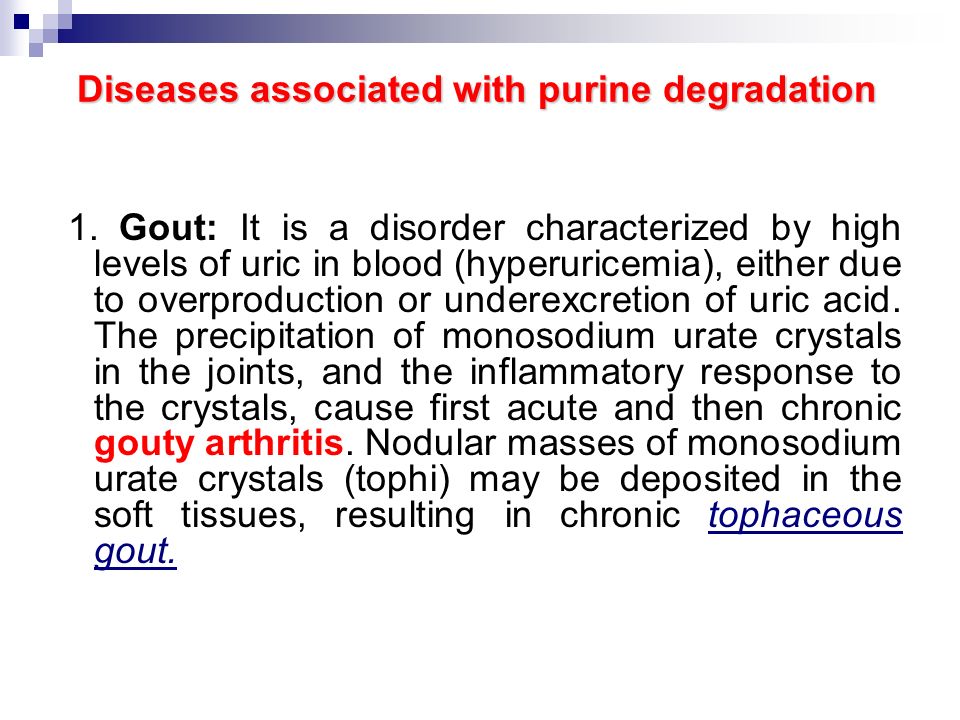 Diseases associated with purine degradation

1. Gout: It is a disorder characterized by high levels of uric in blood (hyperuricemia), either due to overproduction or underexcretion of uric acid. The precipitation of monosodium urate crystals in the joints, and the inflammatory response to the crystals, cause first acute and then chronic gouty arthritis. Nodular masses of monosodium urate crystals (tophi) may be deposited in the soft tissues, resulting in chronic tophaceous gout.